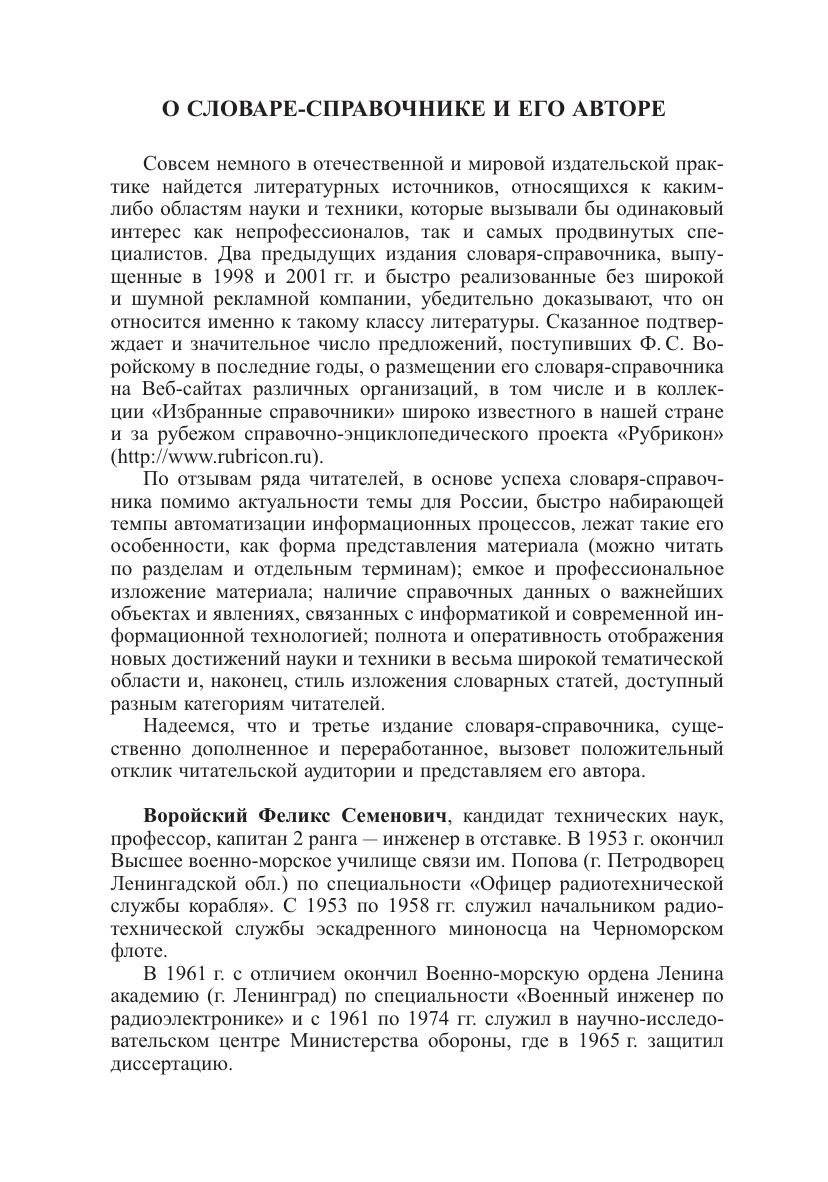 О СЛОВАРЕ-СПРАВОЧНИКЕ И ЕГО АВТОРЕ

Совсем немного в отечественной и мировой издательской практике найдется литературных источников, относящихся к каким-либо областям науки и техники, которые вызывали бы одинаковый интерес как непрофессионалов, так и самых продвинутых специалистов. Два предыдущих издания словаря-справочника, выпущенные в 1998 и 2001 гг. и быстро реализованные без широкой и шумной рекламной компании, убедительно доказывают, что он относится именно к такому классу литературы. Сказанное подтверждает и значительное число предложений, поступивших Ф. С. Воройскому в последние годы, о размещении его словаря-справочника на Веб-сайтах различных организаций, в том числе и в коллекции «Избранные справочники» широко известного в нашей стране и за рубежом справочно-энциклопедического проекта «Рубрикон» (http://www.rubricon.ru).

По отзывам ряда читателей, в основе успеха словаря-справочника помимо актуальности темы для России, быстро набирающей темпы автоматизации информационных процессов, лежат такие его особенности, как форма представления материала (можно читать по разделам и отдельным терминам); емкое и профессиональное изложение материала; наличие справочных данных о важнейших объектах и явлениях, связанных с информатикой и современной информационной технологией; полнота и оперативность отображения новых достижений науки и техники в весьма широкой тематической области и, наконец, стиль изложения словарных статей, доступный разным категориям читателей.

Надеемся, что и третье издание словаря-справочника, существенно дополненное и переработанное, вызовет положительный отклик читательской аудитории и представляем его автора.

Воройский Феликс Семенович, кандидат технических наук, профессор, капитан 2 ранга — инженер в отставке. В 1953 г. окончил Высшее военно-морское училище связи им. Попова (г. Петродворец Ленингадской обл.) по специальности «Офицер радиотехнической службы корабля». С 1953 по 1958 гг. служил начальником радиотехнической службы эскадренного миноносца на Черноморском флоте.

В 1961 г. с отличием окончил Военно-морскую ордена Ленина академию (г. Ленинград) по специальности «Военный инженер по радиоэлектронике» и с 1961 по 1974 гг. служил в научно-исследовательском центре Министерства обороны, где в 1965 г. защитил диссертацию.